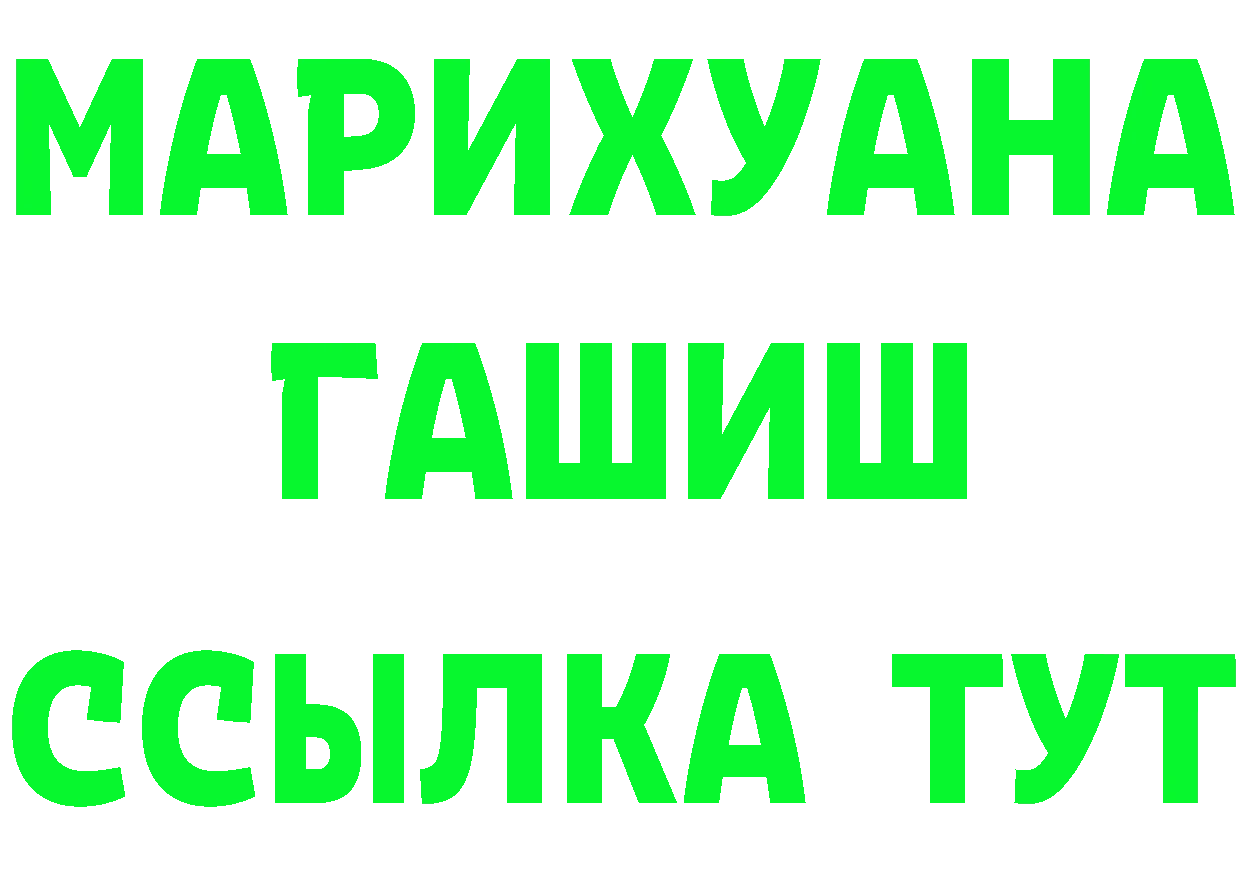 МАРИХУАНА
ГАШИШ
ССЫЛКА ТУТ